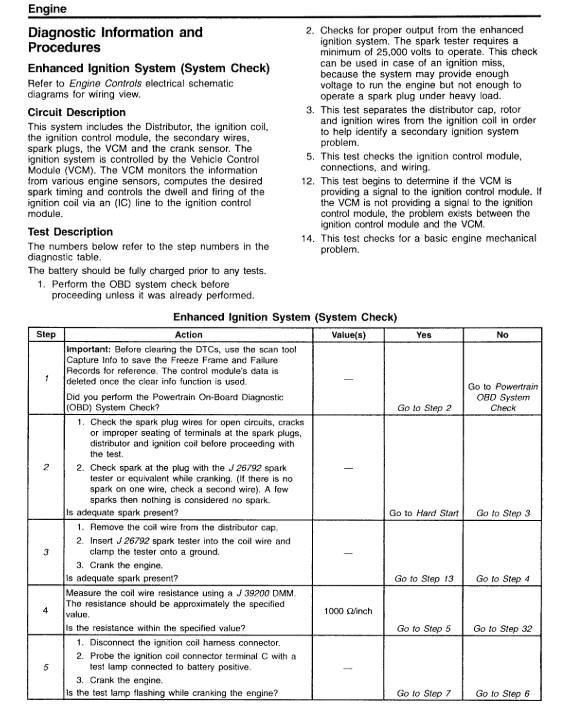 Engine

Diagnostic Information and Procedures

Enhanced Ignition System (System Check)

Refer to Engine Controls electrical schematic diagrams for wiring view.

Circuit Description

This system includes the Distributor, the ignition coil, the ignition control module, the secondary wires, spark plugs, the VCM and the crank sensor. The ignition system is controlled by the Vehicle Control Module (VCM). The VCM monitors the information from various engine sensors, computes the desired spark timing and controls the dwell and firing of the ignition coil via an (IC) line to the ignition control module.

Test Description

The numbers below refer to the step numbers in the diagnostic table.

The battery should be fully charged prior to any tests.

1. Perform the OBD system check before proceeding unless it was already performed.

2. Checks for proper output from the enhanced ignition system. The spark tester requires a minimum of 25,000 volts to operate. This check can be used in case of an ignition miss, because the system may provide enough voltage to run the engine but not enough to operate a spark plug under heavy load.

3. This test separates the distributor cap, rotor and ignition wires from the ignition coil in order to help identify a secondary ignition system problem.

5. This test checks the ignition control module, connections, and wiring.

12. This test begins to determine if the VCM is providing a signal to the ignition control module. If the VCM is not providing a signal to the ignition control module, the problem exists between the ignition control module and the VCM.

14. This test checks for a basic engine mechanical problem.

Enhanced Ignition System (System Check)

| Step | Action | Value(s) | Yes | No |
|---|---|---|---|---|
| 1 | Important: Before clearing the DTCs, use the scan tool Capture Info to save the Freeze Frame and Failure Records for reference. The control module's data is deleted once the clear info function is used. Did you perform the Powertrain On-Board Diagnostic (OBD) System Check? | — | Go to Step 2 | Go to Powertrain OBD System Check |
| 2 | 1. Check the spark plug wires for open circuits, cracks or improper seating of terminals at the spark plugs, distributor and ignition coil before proceeding with the test. 2. Check spark at the plug with the J 26792 spark tester or equivalent while cranking. (If there is no spark on one wire, check a second wire). A few sparks then nothing is considered no spark. Is adequate spark present? | — | Go to Hard Start | Go to Step 3 |
| 3 | 1. Remove the coil wire from the distributor cap. 2. Insert J 26792 spark tester into the coil wire and clamp the tester onto a ground. 3. Crank the engine. Is adequate spark present? | — | Go to Step 13 | Go to Step 4 |
| 4 | Measure the coil wire resistance using a J 39200 DMM. The resistance should be approximately the specified value. Is the resistance within the specified value? | 1000 Ω/inch | Go to Step 5 | Go to Step 32 |
| 5 | 1. Disconnect the ignition coil harness connector. 2. Probe the ignition coil connector terminal C with a test lamp connected to battery positive. 3. Crank the engine. Is the test lamp flashing while cranking the engine? | — | Go to Step 7 | Go to Step 6 |